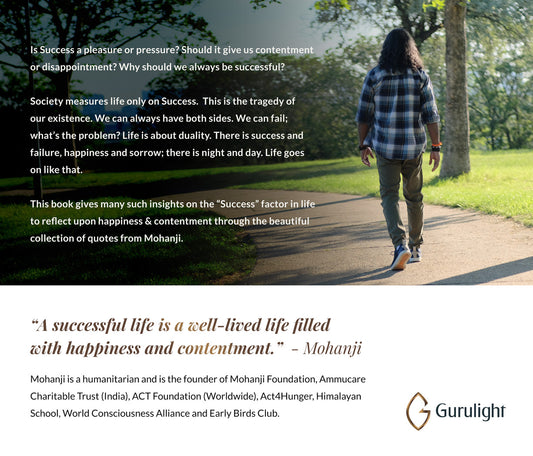 Is Success a pleasure or pressure? Should it give us contentment or disappointment? Why should we always be successful?

Society measures life only on Success. This is the tragedy of our existence. We can always have both sides. We can fail; what's the problem? Life is about duality. There is success and failure, happiness and sorrow; there is night and day. Life goes on like that.

This book gives many such insights on the "Success" factor in life to reflect upon happiness & contentment through the beautiful collection of quotes from Mohanji.

"A successful life is a well-lived life filled with happiness and contentment." - Mohanji

Mohanji is a humanitarian and is the founder of Mohanji Foundation, Ammucare Charitable Trust (India), ACT Foundation (Worldwide), Act4Hunger, Himalayan School, World Consciousness Alliance and Early Birds Club.

Gurulight